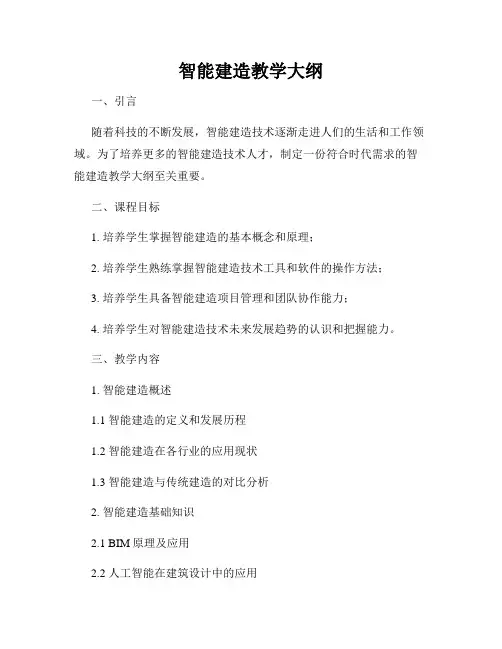 智能建造教学大纲

一、引言

随着科技的不断发展，智能建造技术逐渐走进人们的生活和工作领域。为了培养更多的智能建造技术人才，制定一份符合时代需求的智能建造教学大纲至关重要。

二、课程目标

1. 培养学生掌握智能建造的基本概念和原理；

2. 培养学生熟练掌握智能建造技术工具和软件的操作方法；

3. 培养学生具备智能建造项目管理和团队协作能力；

4. 培养学生对智能建造技术未来发展趋势的认识和把握能力。

三、教学内容

1. 智能建造概述

1.1 智能建造的定义和发展历程

1.2 智能建造在各行业的应用现状

1.3 智能建造与传统建造的对比分析

2. 智能建造基础知识

2.1 BIM 原理及应用

2.2 人工智能在建筑设计中的应用